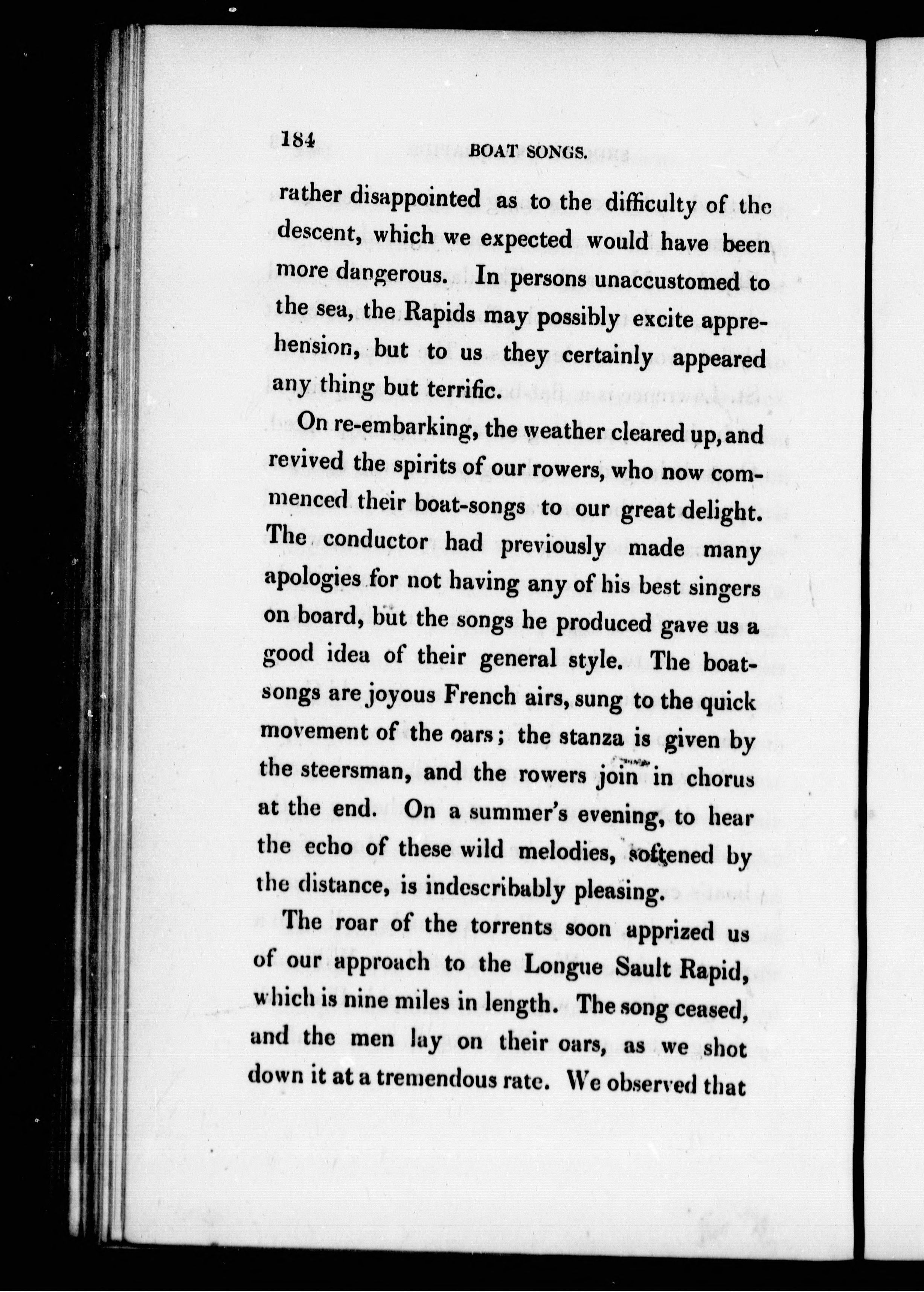 184 BOAT SONGS.

rather disappointed as to the difficulty of the descent, which we expected would have been more dangerous. In persons unaccustomed to the sea, the Rapids may possibly excite apprehension, but to us they certainly appeared any thing but terrific.

On re-embarking, the weather cleared up, and revived the spirits of our rowers, who now commenced their boat-songs to our great delight. The conductor had previously made many apologies for not having any of his best singers on board, but the songs he produced gave us a good idea of their general style. The boat-songs are joyous French airs, sung to the quick movement of the oars; the stanza is given by the steersman, and the rowers join in chorus at the end. On a summer's evening, to hear the echo of these wild melodies, softened by the distance, is indescribably pleasing.

The roar of the torrents soon apprized us of our approach to the Longue Sault Rapid, which is nine miles in length. The song ceased, and the men lay on their oars, as we shot down it at a tremendous rate. We observed that